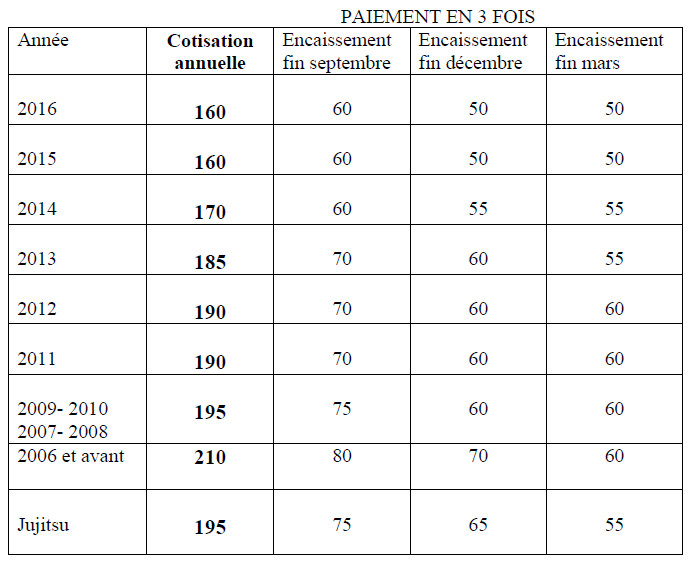 PAIEMENT EN 3 FOIS

| Année | **Cotisation annuelle** | Encaissement fin septembre | Encaissement fin décembre | Encaissement fin mars |
|---|---|---|---|---|
| 2016 | **160** | 60 | 50 | 50 |
| 2015 | **160** | 60 | 50 | 50 |
| 2014 | **170** | 60 | 55 | 55 |
| 2013 | **185** | 70 | 60 | 55 |
| 2012 | **190** | 70 | 60 | 60 |
| 2011 | **190** | 70 | 60 | 60 |
| 2009- 2010 2007- 2008 | **195** | 75 | 60 | 60 |
| 2006 et avant | **210** | 80 | 70 | 60 |
| Jujitsu | **195** | 75 | 65 | 55 |